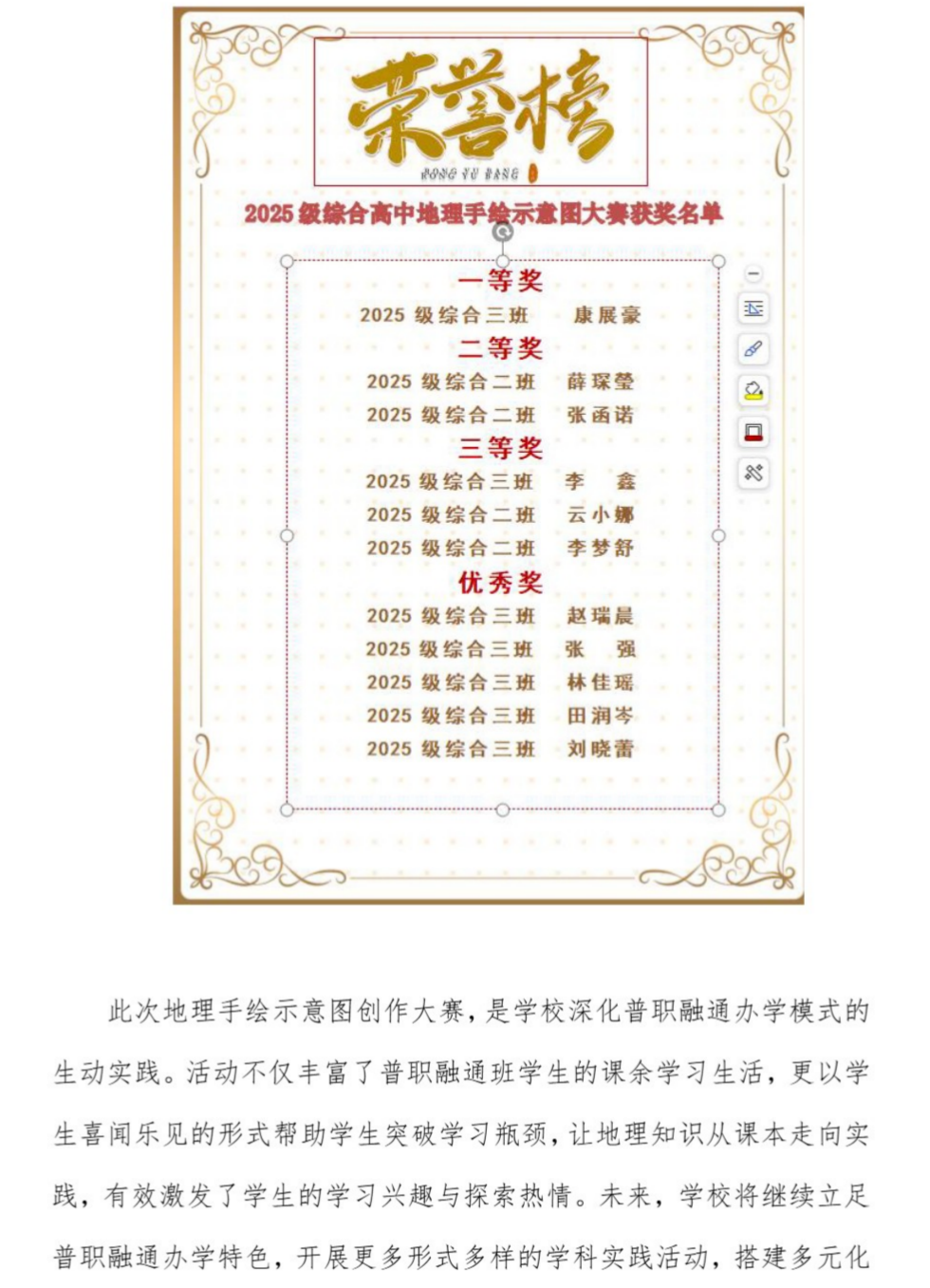 荣誉榜
RONG YU BANG

2025 级综合高中地理手绘示意图大赛获奖名单

一等奖
2025 级综合三班　康展豪
二等奖
2025 级综合二班　薛琛莹
2025 级综合二班　张函诺
三等奖
2025 级综合三班　李　鑫
2025 级综合二班　云小娜
2025 级综合二班　李梦舒
优秀奖
2025 级综合三班　赵瑞晨
2025 级综合三班　张　强
2025 级综合三班　林佳瑶
2025 级综合三班　田润岑
2025 级综合三班　刘晓蕾

此次地理手绘示意图创作大赛，是学校深化普职融通办学模式的生动实践。活动不仅丰富了普职融通班学生的课余学习生活，更以学生喜闻乐见的形式帮助学生突破学习瓶颈，让地理知识从课本走向实践，有效激发了学生的学习兴趣与探索热情。未来，学校将继续立足普职融通办学特色，开展更多形式多样的学科实践活动，搭建多元化